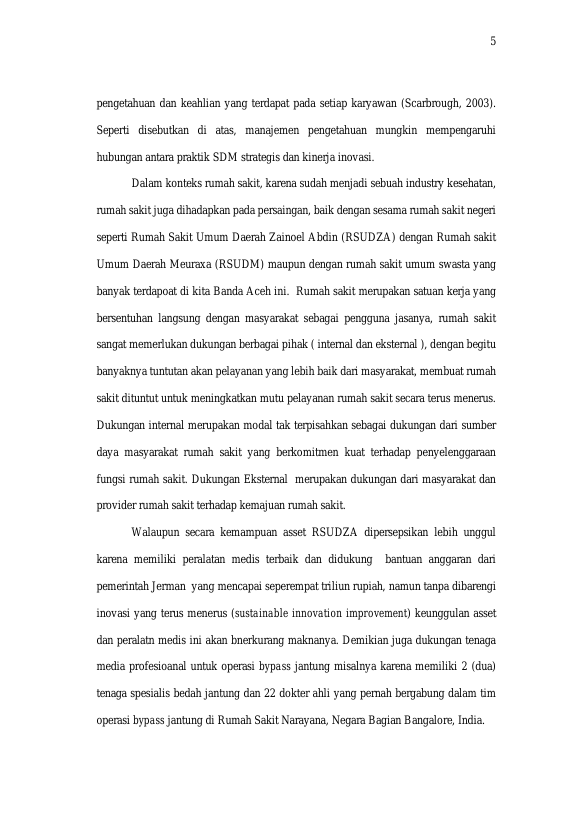 5

pengetahuan dan keahlian yang terdapat pada setiap karyawan (Scarbrough, 2003). Seperti disebutkan di atas, manajemen pengetahuan mungkin mempengaruhi hubungan antara praktik SDM strategis dan kinerja inovasi.

Dalam konteks rumah sakit, karena sudah menjadi sebuah industry kesehatan, rumah sakit juga dihadapkan pada persaingan, baik dengan sesama rumah sakit negeri seperti Rumah Sakit Umum Daerah Zainoel Abdin (RSUDZA) dengan Rumah sakit Umum Daerah Meuraxa (RSUDM) maupun dengan rumah sakit umum swasta yang banyak terdapoat di kita Banda Aceh ini. Rumah sakit merupakan satuan kerja yang bersentuhan langsung dengan masyarakat sebagai pengguna jasanya, rumah sakit sangat memerlukan dukungan berbagai pihak ( internal dan eksternal ), dengan begitu banyaknya tuntutan akan pelayanan yang lebih baik dari masyarakat, membuat rumah sakit dituntut untuk meningkatkan mutu pelayanan rumah sakit secara terus menerus. Dukungan internal merupakan modal tak terpisahkan sebagai dukungan dari sumber daya masyarakat rumah sakit yang berkomitmen kuat terhadap penyelenggaraan fungsi rumah sakit. Dukungan Eksternal merupakan dukungan dari masyarakat dan provider rumah sakit terhadap kemajuan rumah sakit.

Walaupun secara kemampuan asset RSUDZA dipersepsikan lebih unggul karena memiliki peralatan medis terbaik dan didukung bantuan anggaran dari pemerintah Jerman yang mencapai seperempat triliun rupiah, namun tanpa dibarengi inovasi yang terus menerus (sustainable innovation improvement) keunggulan asset dan peralatn medis ini akan bnerkurang maknanya. Demikian juga dukungan tenaga media profesioanal untuk operasi bypass jantung misalnya karena memiliki 2 (dua) tenaga spesialis bedah jantung dan 22 dokter ahli yang pernah bergabung dalam tim operasi bypass jantung di Rumah Sakit Narayana, Negara Bagian Bangalore, India.